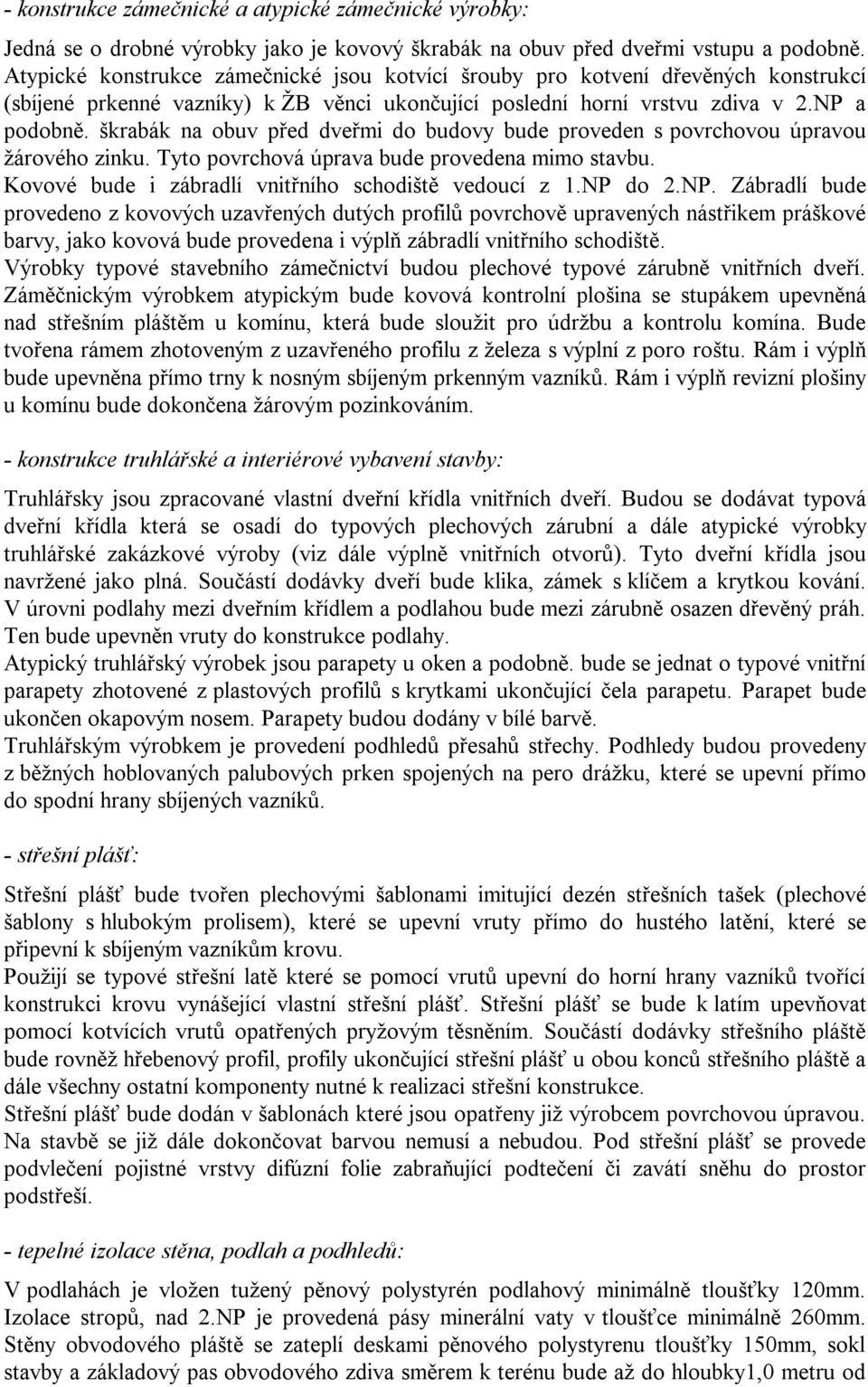 - konstrukce zámečnické a atypické zámečnické výrobky:

Jedná se o drobné výrobky jako je kovový škrabák na obuv před dveřmi vstupu a podobně. Atypické konstrukce zámečnické jsou kotvící šrouby pro kotvení dřevěných konstrukcí (sbíjené prkenné vazníky) k ŽB věnci ukončující poslední horní vrstvu zdiva v 2.NP a podobně. škrabák na obuv před dveřmi do budovy bude proveden s povrchovou úpravou žárového zinku. Tyto povrchová úprava bude provedena mimo stavbu.
Kovové bude i zábradlí vnitřního schodiště vedoucí z 1.NP do 2.NP. Zábradlí bude provedeno z kovových uzavřených dutých profilů povrchově upravených nástřikem práškové barvy, jako kovová bude provedena i výplň zábradlí vnitřního schodiště.
Výrobky typové stavebního zámečnictví budou plechové typové zárubně vnitřních dveří. Záměčnickým výrobkem atypickým bude kovová kontrolní plošina se stupákem upevněná nad střešním pláštěm u komínu, která bude sloužit pro údržbu a kontrolu komína. Bude tvořena rámem zhotoveným z uzavřeného profilu z železa s výplní z poro roštu. Rám i výplň bude upevněna přímo trny k nosným sbíjeným prkenným vazníků. Rám i výplň revizní plošiny u komínu bude dokončena žárovým pozinkováním.

- konstrukce truhlářské a interiérové vybavení stavby:

Truhlářsky jsou zpracované vlastní dveřní křídla vnitřních dveří. Budou se dodávat typová dveřní křídla která se osadí do typových plechových zárubní a dále atypické výrobky truhlářské zakázkové výroby (viz dále výplně vnitřních otvorů). Tyto dveřní křídla jsou navržené jako plná. Součástí dodávky dveří bude klika, zámek s klíčem a krytkou kování. V úrovni podlahy mezi dveřním křídlem a podlahou bude mezi zárubně osazen dřevěný práh. Ten bude upevněn vruty do konstrukce podlahy.
Atypický truhlářský výrobek jsou parapety u oken a podobně. bude se jednat o typové vnitřní parapety zhotovené z plastových profilů s krytkami ukončující čela parapetu. Parapet bude ukončen okapovým nosem. Parapety budou dodány v bílé barvě.
Truhlářským výrobkem je provedení podhledů přesahů střechy. Podhledy budou provedeny z běžných hoblovaných palubových prken spojených na pero drážku, které se upevní přímo do spodní hrany sbíjených vazníků.

- střešní plášť:

Střešní plášť bude tvořen plechovými šablonami imitující dezén střešních tašek (plechové šablony s hlubokým prolisem), které se upevní vruty přímo do hustého latění, které se připevní k sbíjeným vazníkům krovu.
Použijí se typové střešní latě které se pomocí vrutů upevní do horní hrany vazníků tvořící konstrukci krovu vynášející vlastní střešní plášť. Střešní plášť se bude k latím upevňovat pomocí kotvících vrutů opatřených pryžovým těsněním. Součástí dodávky střešního pláště bude rovněž hřebenový profil, profily ukončující střešní plášť u obou konců střešního pláště a dále všechny ostatní komponenty nutné k realizaci střešní konstrukce.
Střešní plášť bude dodán v šablonách které jsou opatřeny již výrobcem povrchovou úpravou. Na stavbě se již dále dokončovat barvou nemusí a nebudou. Pod střešní plášť se provede podvlečení pojistné vrstvy difúzní folie zabraňující podtečení či zavátí sněhu do prostor podstřeší.

- tepelné izolace stěna, podlah a podhledů:

V podlahách je vložen tužený pěnový polystyrén podlahový minimálně tloušťky 120mm. Izolace stropů, nad 2.NP je provedená pásy minerální vaty v tloušťce minimálně 260mm. Stěny obvodového pláště se zateplí deskami pěnového polystyrenu tloušťky 150mm, sokl stavby a základový pas obvodového zdiva směrem k terénu bude až do hloubky1,0 metru od